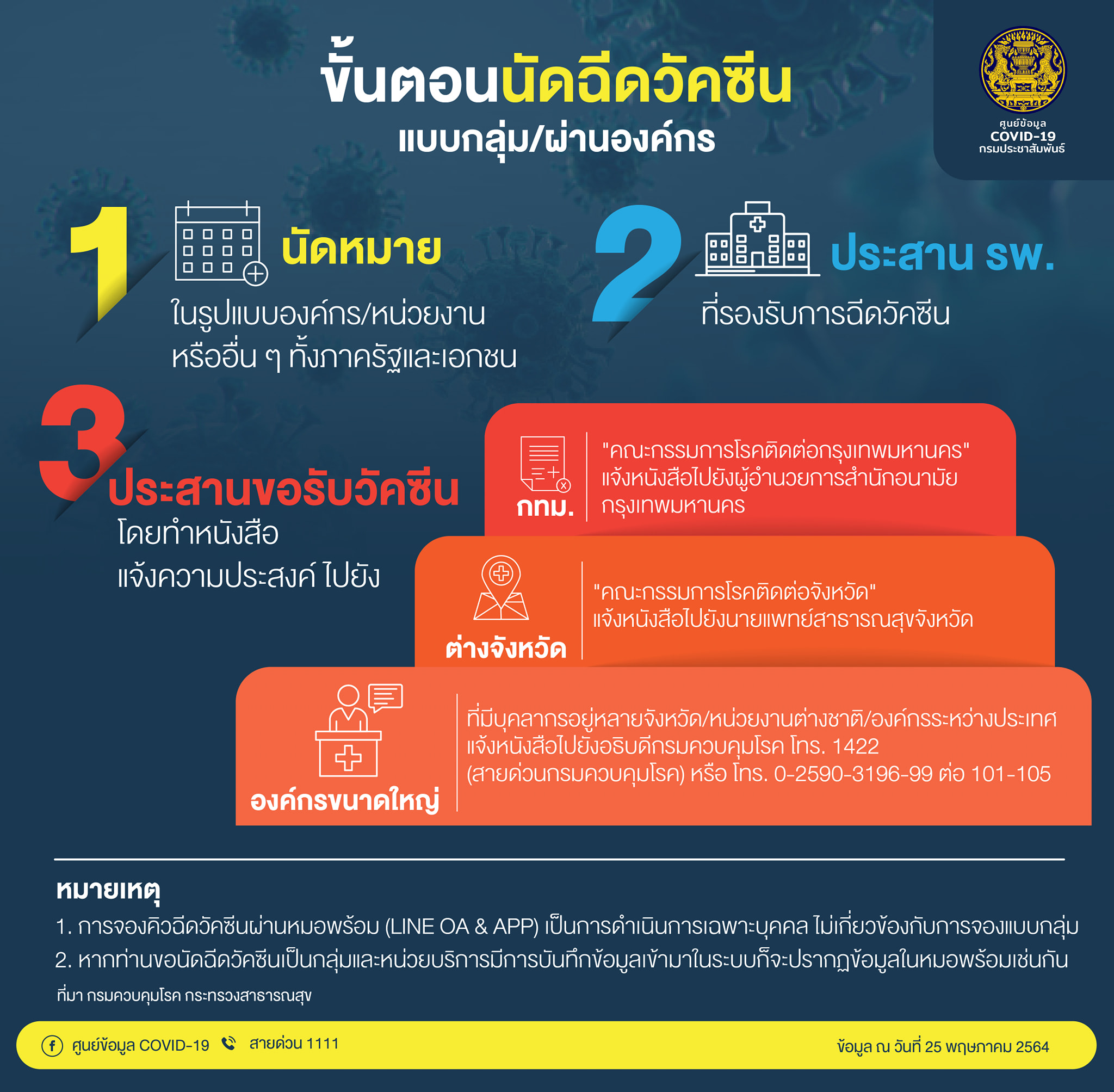 ขั้นตอนนัดฉีดวัคซีน
แบบกลุ่ม/ผ่านองค์กร

ศูนย์ข้อมูล
COVID-19
กรมประชาสัมพันธ์

1 นัดหมาย
ในรูปแบบองค์กร/หน่วยงาน หรืออื่น ๆ ทั้งภาครัฐและเอกชน

2 ประสาน รพ.
ที่รองรับการฉีดวัคซีน

3 ประสานขอรับวัคซีน
โดยทำหนังสือ แจ้งความประสงค์ ไปยัง

กทม.
"คณะกรรมการโรคติดต่อกรุงเทพมหานคร" แจ้งหนังสือไปยังผู้อำนวยการสำนักอนามัย กรุงเทพมหานคร

ต่างจังหวัด
"คณะกรรมการโรคติดต่อจังหวัด" แจ้งหนังสือไปยังนายแพทย์สาธารณสุขจังหวัด

องค์กรขนาดใหญ่
ที่มีบุคลากรอยู่หลายจังหวัด/หน่วยงานต่างชาติ/องค์กรระหว่างประเทศ แจ้งหนังสือไปยังอธิบดีกรมควบคุมโรค โทร. 1422 (สายด่วนกรมควบคุมโรค) หรือ โทร. 0-2590-3196-99 ต่อ 101-105

หมายเหตุ
1. การจองคิวฉีดวัคซีนผ่านหมอพร้อม (LINE OA & APP) เป็นการดำเนินการเฉพาะบุคคล ไม่เกี่ยวข้องกับการจองแบบกลุ่ม
2. หากท่านขอนัดฉีดวัคซีนเป็นกลุ่มและหน่วยบริการมีการบันทึกข้อมูลเข้ามาในระบบก็จะปรากฏข้อมูลในหมอพร้อมเช่นกัน
ที่มา กรมควบคุมโรค กระทรวงสาธารณสุข

ศูนย์ข้อมูล COVID-19 สายด่วน 1111 ข้อมูล ณ วันที่ 25 พฤษภาคม 2564